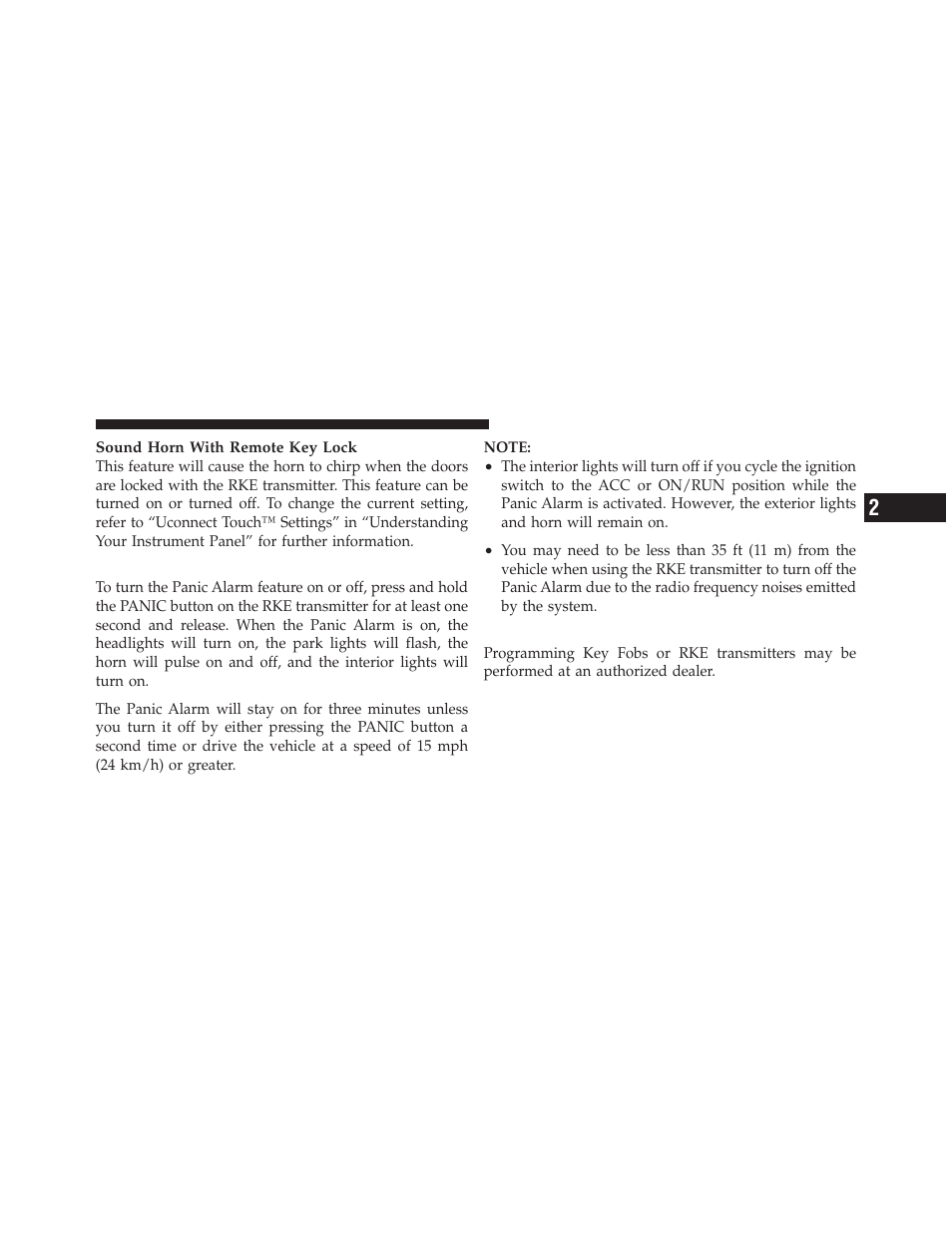 Sound Horn With Remote Key Lock
This feature will cause the horn to chirp when the doors are locked with the RKE transmitter. This feature can be turned on or turned off. To change the current setting, refer to “Uconnect Touch™ Settings” in “Understanding Your Instrument Panel” for further information.

To turn the Panic Alarm feature on or off, press and hold the PANIC button on the RKE transmitter for at least one second and release. When the Panic Alarm is on, the headlights will turn on, the park lights will flash, the horn will pulse on and off, and the interior lights will turn on.

The Panic Alarm will stay on for three minutes unless you turn it off by either pressing the PANIC button a second time or drive the vehicle at a speed of 15 mph (24 km/h) or greater.

NOTE:
• The interior lights will turn off if you cycle the ignition switch to the ACC or ON/RUN position while the Panic Alarm is activated. However, the exterior lights and horn will remain on.
• You may need to be less than 35 ft (11 m) from the vehicle when using the RKE transmitter to turn off the Panic Alarm due to the radio frequency noises emitted by the system.

Programming Key Fobs or RKE transmitters may be performed at an authorized dealer.

2